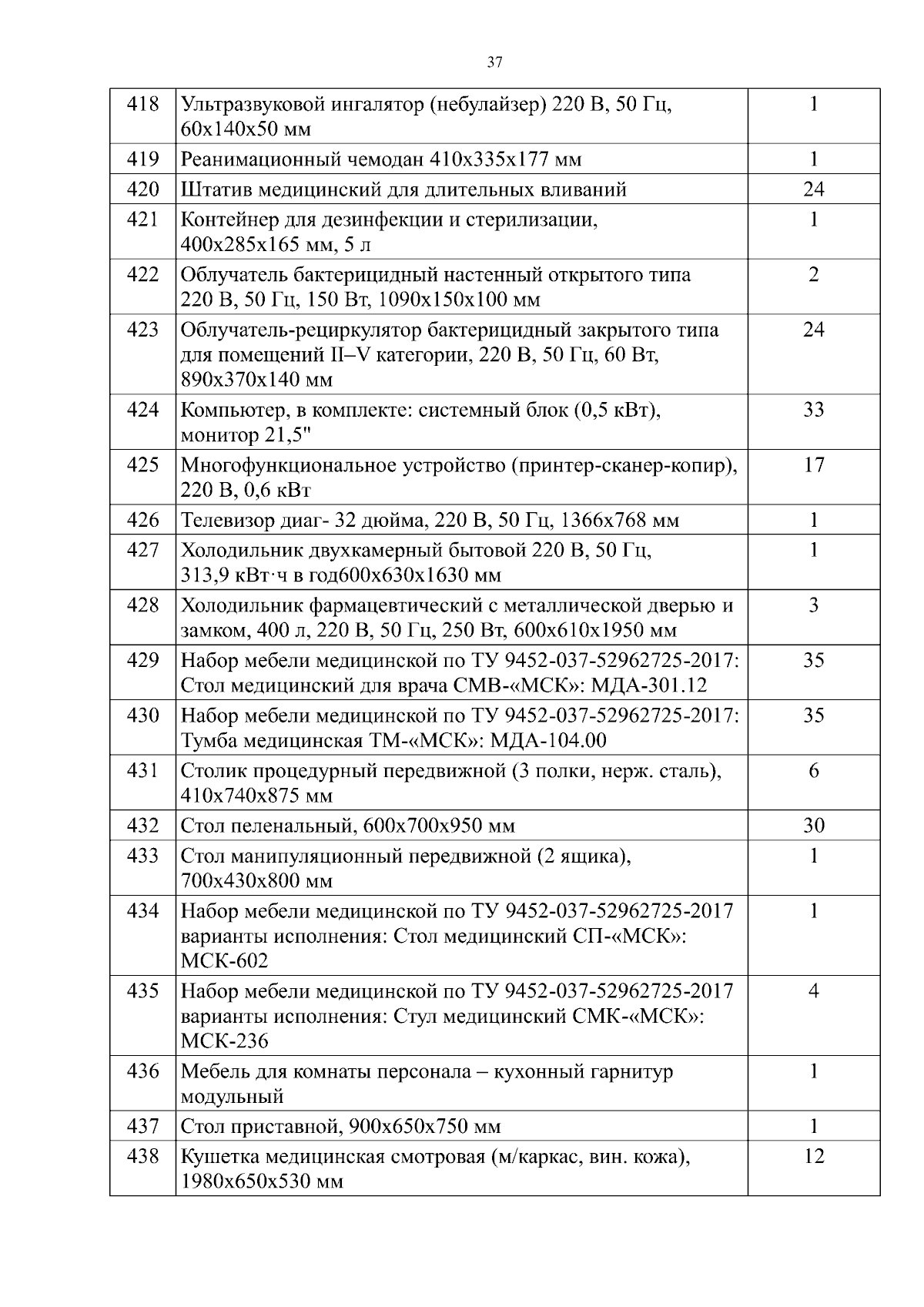 37

| 418 | Ультразвуковой ингалятор (небулайзер) 220 В, 50 Гц, 60х140х50 мм | 1 |
|---|---|---|
| 419 | Реанимационный чемодан 410х335х177 мм | 1 |
| 420 | Штатив медицинский для длительных вливаний | 24 |
| 421 | Контейнер для дезинфекции и стерилизации, 400х285х165 мм, 5 л | 1 |
| 422 | Облучатель бактерицидный настенный открытого типа 220 В, 50 Гц, 150 Вт, 1090х150х100 мм | 2 |
| 423 | Облучатель-рециркулятор бактерицидный закрытого типа для помещений II–V категории, 220 В, 50 Гц, 60 Вт, 890х370х140 мм | 24 |
| 424 | Компьютер, в комплекте: системный блок (0,5 кВт), монитор 21,5" | 33 |
| 425 | Многофункциональное устройство (принтер-сканер-копир), 220 В, 0,6 кВт | 17 |
| 426 | Телевизор диаг- 32 дюйма, 220 В, 50 Гц, 1366х768 мм | 1 |
| 427 | Холодильник двухкамерный бытовой 220 В, 50 Гц, 313,9 кВт·ч в год600х630х1630 мм | 1 |
| 428 | Холодильник фармацевтический с металлической дверью и замком, 400 л, 220 В, 50 Гц, 250 Вт, 600х610х1950 мм | 3 |
| 429 | Набор мебели медицинской по ТУ 9452-037-52962725-2017: Стол медицинский для врача СМВ-«МСК»: МДА-301.12 | 35 |
| 430 | Набор мебели медицинской по ТУ 9452-037-52962725-2017: Тумба медицинская ТМ-«МСК»: МДА-104.00 | 35 |
| 431 | Столик процедурный передвижной (3 полки, нерж. сталь), 410х740х875 мм | 6 |
| 432 | Стол пеленальный, 600х700х950 мм | 30 |
| 433 | Стол манипуляционный передвижной (2 ящика), 700х430х800 мм | 1 |
| 434 | Набор мебели медицинской по ТУ 9452-037-52962725-2017 варианты исполнения: Стол медицинский СП-«МСК»: МСК-602 | 1 |
| 435 | Набор мебели медицинской по ТУ 9452-037-52962725-2017 варианты исполнения: Стул медицинский СМК-«МСК»: МСК-236 | 4 |
| 436 | Мебель для комнаты персонала – кухонный гарнитур модульный | 1 |
| 437 | Стол приставной, 900х650х750 мм | 1 |
| 438 | Кушетка медицинская смотровая (м/каркас, вин. кожа), 1980х650х530 мм | 12 |